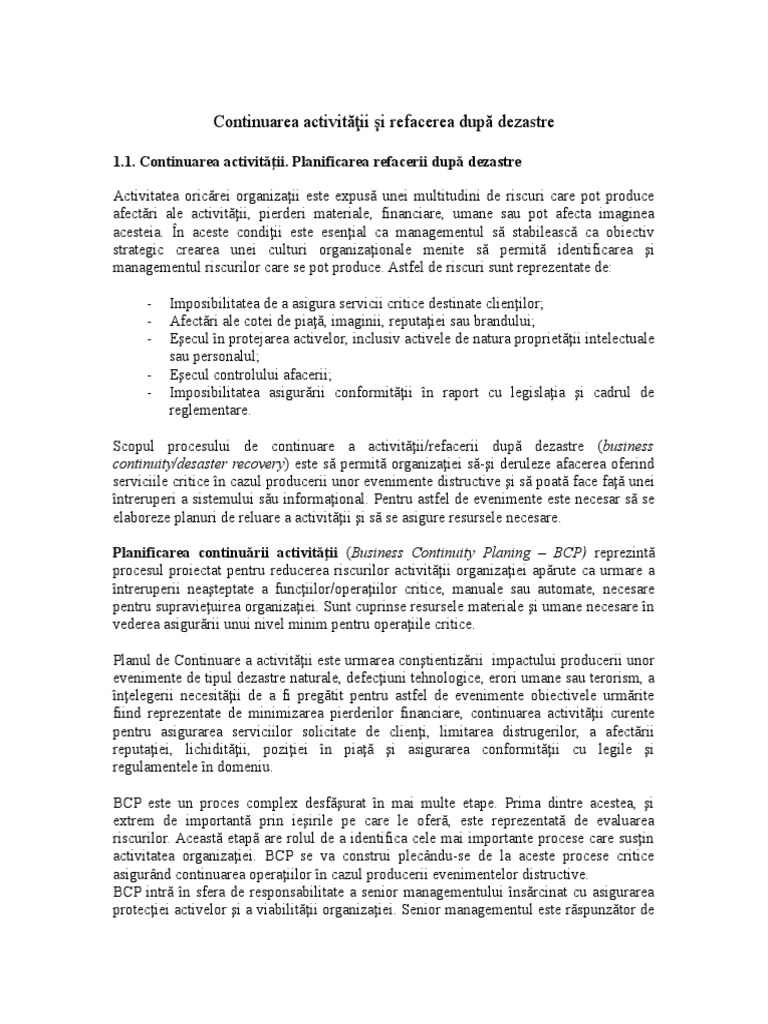 Continuarea activităţii şi refacerea după dezastre

1.1. Continuarea activităţii. Planificarea refacerii după dezastre

Activitatea oricărei organizaţii este expusă unei multitudini de riscuri care pot produce afectări ale activităţii, pierderi materiale, financiare, umane sau pot afecta imaginea acesteia. În aceste condiţii este esenţial ca managementul să stabilească ca obiectiv strategic crearea unei culturi organizaţionale menite să permită identificarea şi managementul riscurilor care se pot produce. Astfel de riscuri sunt reprezentate de:

- Imposibilitatea de a asigura servicii critice destinate clienţilor;
- Afectări ale cotei de piaţă, imaginii, reputaţiei sau brandului;
- Eşecul în protejarea activelor, inclusiv activele de natura proprietăţii intelectuale sau personalul;
- Eşecul controlului afacerii;
- Imposibilitatea asigurării conformităţii în raport cu legislaţia şi cadrul de reglementare.

Scopul procesului de continuare a activităţii/refacerii după dezastre (business continuity/desaster recovery) este să permită organizaţiei să-şi deruleze afacerea oferind serviciile critice în cazul producerii unor evenimente distructive şi să poată face faţă unei întreruperi a sistemului său informaţional. Pentru astfel de evenimente este necesar să se elaboreze planuri de reluare a activităţii şi să se asigure resursele necesare.

Planificarea continuării activităţii (Business Continuity Planing – BCP) reprezintă procesul proiectat pentru reducerea riscurilor activităţii organizaţiei apărute ca urmare a întreruperii neaşteptate a funcţiilor/operaţiilor critice, manuale sau automate, necesare pentru supravieţuirea organizaţiei. Sunt cuprinse resursele materiale şi umane necesare în vederea asigurării unui nivel minim pentru operaţiile critice.

Planul de Continuare a activităţii este urmarea conştientizării impactului producerii unor evenimente de tipul dezastre naturale, defecţiuni tehnologice, erori umane sau terorism, a înţelegerii necesităţii de a fi pregătit pentru astfel de evenimente obiectivele urmărite fiind reprezentate de minimizarea pierderilor financiare, continuarea activităţii curente pentru asigurarea serviciilor solicitate de clienţi, limitarea distrugerilor, a afectării reputaţiei, lichidităţii, poziţiei în piaţă şi asigurarea conformităţii cu legile şi regulamentele în domeniu.

BCP este un proces complex desfăşurat în mai multe etape. Prima dintre acestea, şi extrem de importantă prin ieşirile pe care le oferă, este reprezentată de evaluarea riscurilor. Această etapă are rolul de a identifica cele mai importante procese care susţin activitatea organizaţiei. BCP se va construi plecându-se de la aceste procese critice asigurând continuarea operaţiilor în cazul producerii evenimentelor distructive.
BCP intră în sfera de responsabilitate a senior managementului însărcinat cu asigurarea protecţiei activelor şi a viabilităţii organizaţiei. Senior managementul este răspunzător de